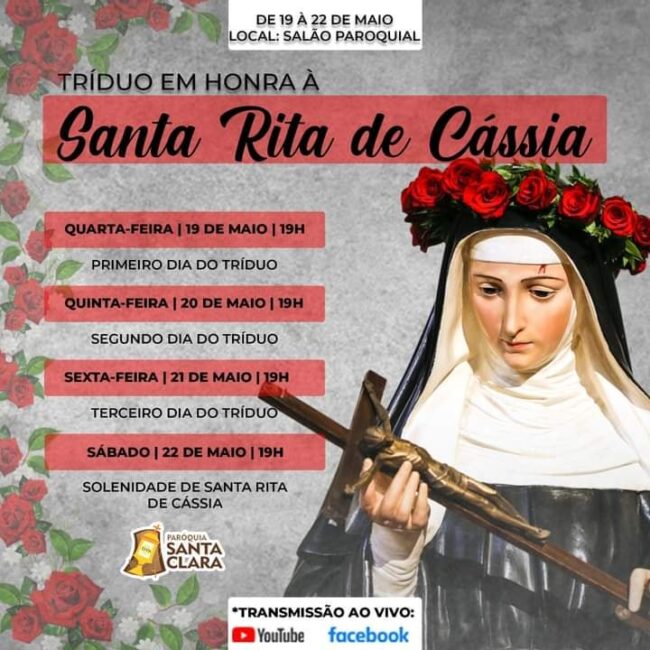 DE 19 À 22 DE MAIO
LOCAL: SALÃO PAROQUIAL

TRÍDUO EM HONRA À

Santa Rita de Cássia

QUARTA-FEIRA | 19 DE MAIO | 19H

PRIMEIRO DIA DO TRÍDUO

QUINTA-FEIRA | 20 DE MAIO | 19H

SEGUNDO DIA DO TRÍDUO

SEXTA-FEIRA | 21 DE MAIO | 19H

TERCEIRO DIA DO TRÍDUO

SÁBADO | 22 DE MAIO | 19H

SOLENIDADE DE SANTA RITA DE CÁSSIA

PARÓQUIA
SANTA
CLARA

*TRANSMISSÃO AO VIVO:
YouTube facebook